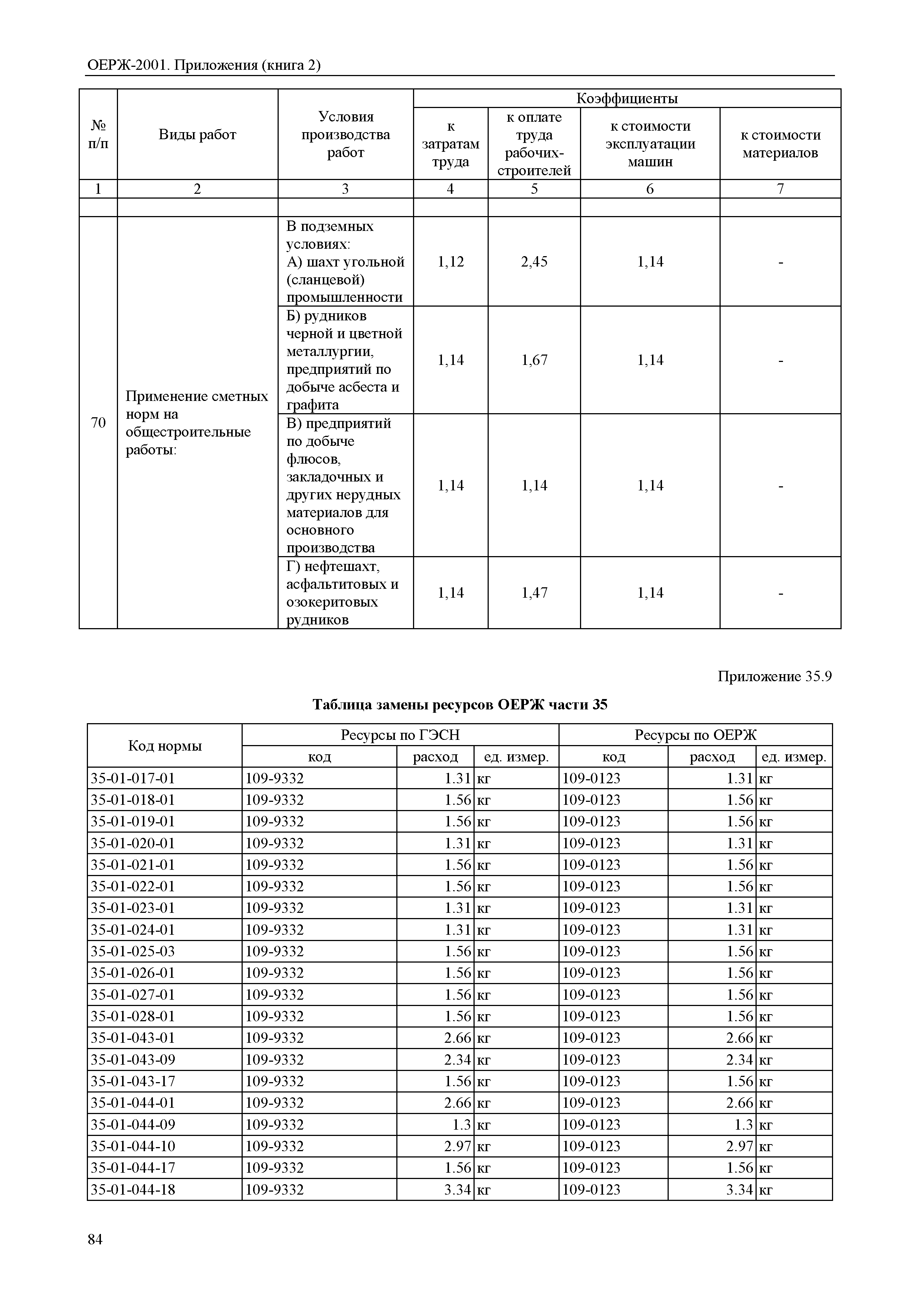 ОЕРЖ-2001. Приложения (книга 2)

| № п/п | Виды работ | Условия производства работ | Коэффициенты к затратам труда | Коэффициенты к оплате труда рабочих-строителей | Коэффициенты к стоимости эксплуатации машин | Коэффициенты к стоимости материалов |
|---|---|---|---|---|---|---|
| 1 | 2 | 3 | 4 | 5 | 6 | 7 |
| | | | | | | |
| 70 | Применение сметных норм на общестроительные работы: | В подземных условиях: А) шахт угольной (сланцевой) промышленности | 1,12 | 2,45 | 1,14 | - |
| | | Б) рудников черной и цветной металлургии, предприятий по добыче асбеста и графита | 1,14 | 1,67 | 1,14 | - |
| | | В) предприятий по добыче флюсов, закладочных и других нерудных материалов для основного производства | 1,14 | 1,14 | 1,14 | - |
| | | Г) нефтешахт, асфальтитовых и озокеритовых рудников | 1,14 | 1,47 | 1,14 | - |

Приложение 35.9

Таблица замены ресурсов ОЕРЖ части 35

| Код нормы | Ресурсы по ГЭСН код | Ресурсы по ГЭСН расход | Ресурсы по ГЭСН ед. измер. | Ресурсы по ОЕРЖ код | Ресурсы по ОЕРЖ расход | Ресурсы по ОЕРЖ ед. измер. |
|---|---|---|---|---|---|---|
| 35-01-017-01 | 109-9332 | 1.31 | кг | 109-0123 | 1.31 | кг |
| 35-01-018-01 | 109-9332 | 1.56 | кг | 109-0123 | 1.56 | кг |
| 35-01-019-01 | 109-9332 | 1.56 | кг | 109-0123 | 1.56 | кг |
| 35-01-020-01 | 109-9332 | 1.31 | кг | 109-0123 | 1.31 | кг |
| 35-01-021-01 | 109-9332 | 1.56 | кг | 109-0123 | 1.56 | кг |
| 35-01-022-01 | 109-9332 | 1.56 | кг | 109-0123 | 1.56 | кг |
| 35-01-023-01 | 109-9332 | 1.31 | кг | 109-0123 | 1.31 | кг |
| 35-01-024-01 | 109-9332 | 1.31 | кг | 109-0123 | 1.31 | кг |
| 35-01-025-03 | 109-9332 | 1.56 | кг | 109-0123 | 1.56 | кг |
| 35-01-026-01 | 109-9332 | 1.56 | кг | 109-0123 | 1.56 | кг |
| 35-01-027-01 | 109-9332 | 1.56 | кг | 109-0123 | 1.56 | кг |
| 35-01-028-01 | 109-9332 | 1.56 | кг | 109-0123 | 1.56 | кг |
| 35-01-043-01 | 109-9332 | 2.66 | кг | 109-0123 | 2.66 | кг |
| 35-01-043-09 | 109-9332 | 2.34 | кг | 109-0123 | 2.34 | кг |
| 35-01-043-17 | 109-9332 | 1.56 | кг | 109-0123 | 1.56 | кг |
| 35-01-044-01 | 109-9332 | 2.66 | кг | 109-0123 | 2.66 | кг |
| 35-01-044-09 | 109-9332 | 1.3 | кг | 109-0123 | 1.3 | кг |
| 35-01-044-10 | 109-9332 | 2.97 | кг | 109-0123 | 2.97 | кг |
| 35-01-044-17 | 109-9332 | 1.56 | кг | 109-0123 | 1.56 | кг |
| 35-01-044-18 | 109-9332 | 3.34 | кг | 109-0123 | 3.34 | кг |

84